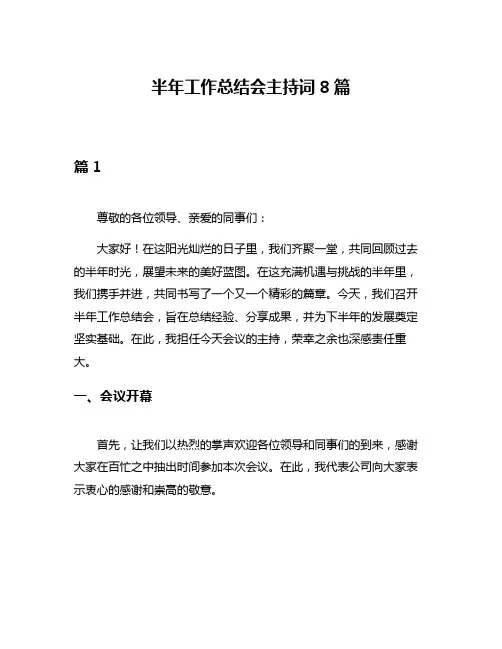 半年工作总结会主持词 8 篇

篇 1

尊敬的各位领导、亲爱的同事们：

大家好！在这阳光灿烂的日子里，我们齐聚一堂，共同回顾过去的半年时光，展望未来的美好蓝图。在这充满机遇与挑战的半年里，我们携手并进，共同书写了一个又一个精彩的篇章。今天，我们召开半年工作总结会，旨在总结经验、分享成果，并为下半年的发展奠定坚实基础。在此，我担任今天会议的主持，荣幸之余也深感责任重大。

一、会议开幕

首先，让我们以热烈的掌声欢迎各位领导和同事们的到来，感谢大家在百忙之中抽出时间参加本次会议。在此，我代表公司向大家表示衷心的感谢和崇高的敬意。